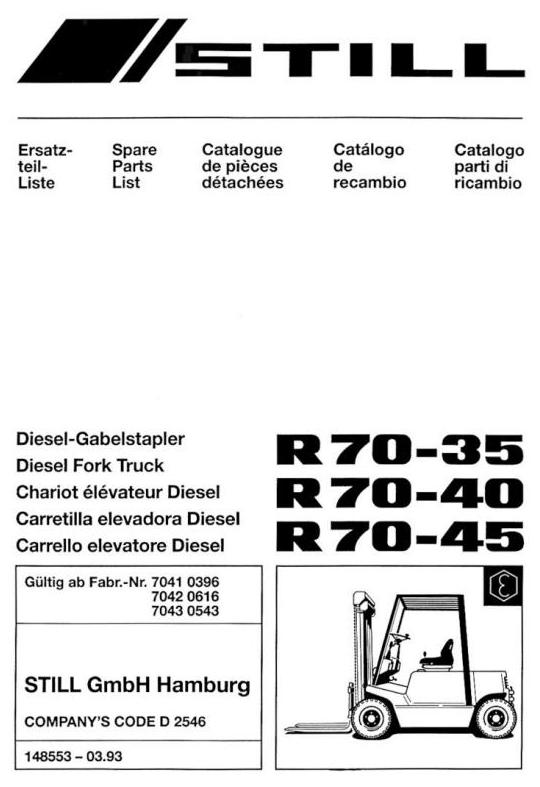 STILL

Ersatzteil-Liste

Spare Parts List

Catalogue de pièces détachées

Catálogo de recambio

Catalogo parti di ricambio

Diesel-Gabelstapler
Diesel Fork Truck
Chariot élévateur Diesel
Carretilla elevadora Diesel
Carrello elevatore Diesel

R 70-35
R 70-40
R 70-45

Gültig ab Fabr.-Nr. 7041 0396
7042 0616
7043 0543

STILL GmbH Hamburg

COMPANY'S CODE D 2546

148553 – 03.93